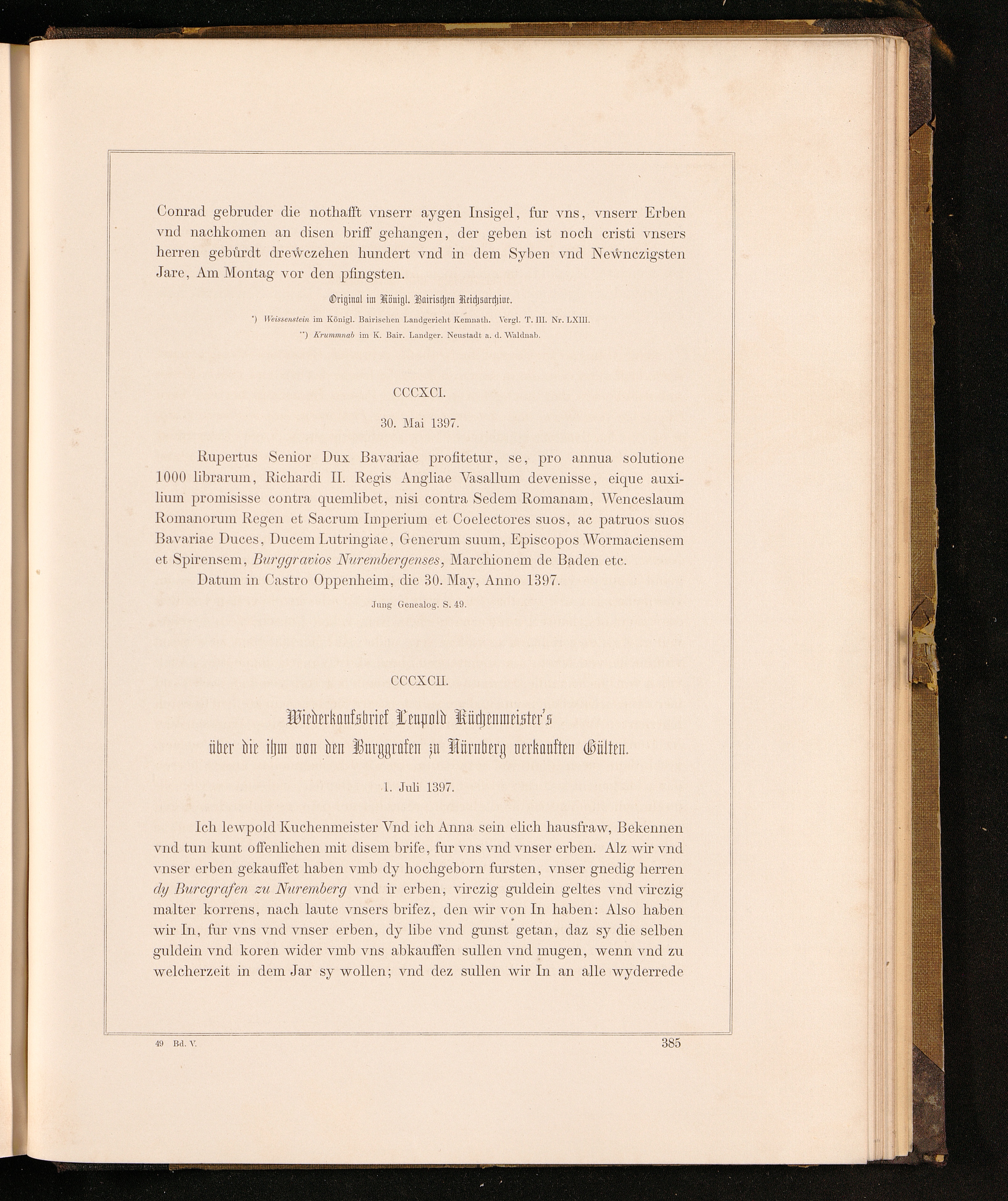 Conrad gebruder die nothafft vnserr aygen Insigel, fur vns, vnserr Erben vnd nachkomen an disen briff gehangen, der geben ist noch cristi vnsers herren gebůrdt drewczehen hundert vnd in dem Syben vnd Newnczigsten Jare, Am Montag vor den pfingsten.

Original im Königl. Bairischen Reichsarchive.

*) Weissenstein im Königl. Bairischen Landgericht Kemnath. Vergl. T. III. Nr. LXIII.
**) Krummnab im K. Bair. Landger. Neustadt a. d. Waldnab.

CCCXCI.

30. Mai 1397.

Rupertus Senior Dux Bavariae profitetur, se, pro annua solutione 1000 librarum, Richardi II. Regis Angliae Vasallum devenisse, eique auxilium promisisse contra quemlibet, nisi contra Sedem Romanam, Wenceslaum Romanorum Regen et Sacrum Imperium et Coelectores suos, ac patruos suos Bavariae Duces, Ducem Lutringiae, Generum suum, Episcopos Wormaciensem et Spirensem, Burggravios Nurembergenses, Marchionem de Baden etc.
Datum in Castro Oppenheim, die 30. May, Anno 1397.

Jung Genealog. S. 49.

CCCXCII.

Wiederkaufsbrief Leupold Küchenmeister's über die ihm von den Burggrafen zu Nürnberg verkauften Gülten.

1. Juli 1397.

Ich lewpold Kuchenmeister Vnd ich Anna sein elich hausfraw, Bekennen vnd tun kunt offenlichen mit disem brife, fur vns vnd vnser erben. Alz wir vnd vnser erben gekauffet haben vmb dy hochgeborn fursten, vnser gnedig herren dy Burcgrafen zu Nuremberg vnd ir erben, virczig guldein geltes vnd virczig malter korrens, nach laute vnsers brifez, den wir von In haben: Also haben wir In, fur vns vnd vnser erben, dy libe vnd gunst getan, daz sy die selben guldein vnd koren wider vmb vns abkauffen sullen vnd mugen, wenn vnd zu welcherzeit in dem Jar sy wollen; vnd dez sullen wir In an alle wyderrede

49 Bd. V. 385